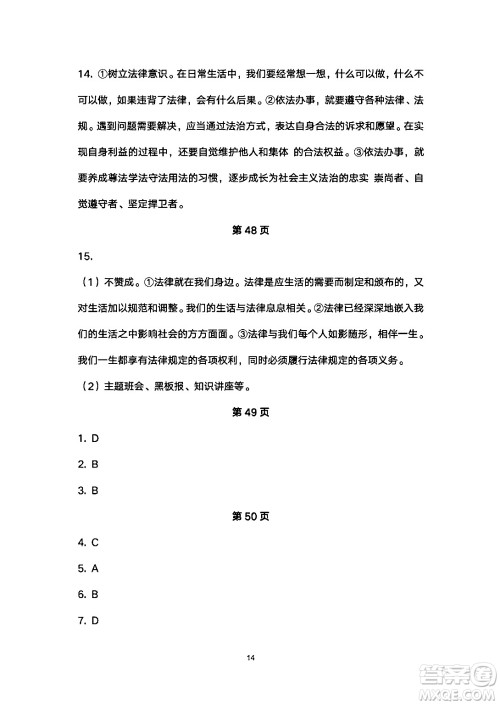 14. ①树立法律意识。在日常生活中，我们要经常想一想，什么可以做，什么不可以做，如果违背了法律，会有什么后果。②依法办事，就要遵守各种法律、法规。遇到问题需要解决，应当通过法治方式，表达自身合法的诉求和愿望。在实现自身利益的过程中，还要自觉维护他人和集体 的合法权益。③依法办事，就要养成尊法学法守法用法的习惯，逐步成长为社会主义法治的忠实 崇尚者、自觉遵守者、坚定捍卫者。

第 48 页

15.

（1）不赞成。①法律就在我们身边。法律是应生活的需要而制定和颁布的，又对生活加以规范和调整。我们的生活与法律息息相关。②法律已经深深地嵌入我们的生活之中影响社会的方方面面。③法律与我们每个人如影随形，相伴一生。我们一生都享有法律规定的各项权利，同时必须履行法律规定的各项义务。

（2）主题班会、黑板报、知识讲座等。

第 49 页

1. D

2. B

3. B

第 50 页

4. C

5. A

6. B

7. D

14

答案圈
MXQE.COM